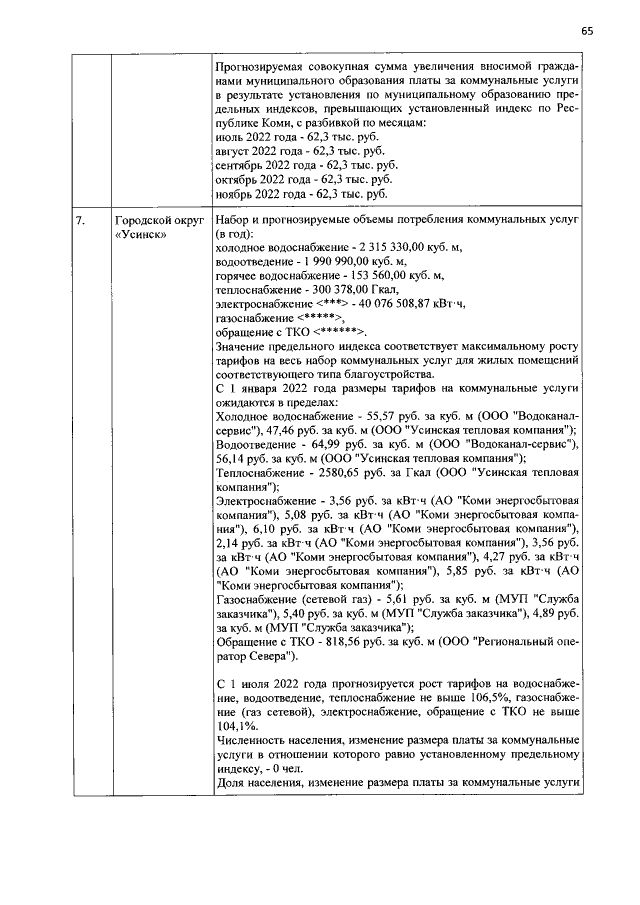 65

| | | |
|---|---|---|
| | | Прогнозируемая совокупная сумма увеличения вносимой гражданами муниципального образования платы за коммунальные услуги в результате установления по муниципальному образованию предельных индексов, превышающих установленный индекс по Республике Коми, с разбивкой по месяцам:<br>июль 2022 года - 62,3 тыс. руб.<br>август 2022 года - 62,3 тыс. руб.<br>сентябрь 2022 года - 62,3 тыс. руб.<br>октябрь 2022 года - 62,3 тыс. руб.<br>ноябрь 2022 года - 62,3 тыс. руб. |
| 7. | Городской округ «Усинск» | Набор и прогнозируемые объемы потребления коммунальных услуг (в год):<br>холодное водоснабжение - 2 315 330,00 куб. м,<br>водоотведение - 1 990 990,00 куб. м,<br>горячее водоснабжение - 153 560,00 куб. м,<br>теплоснабжение - 300 378,00 Гкал,<br>электроснабжение <\*\*\*> - 40 076 508,87 кВт·ч,<br>газоснабжение <\*\*\*\*\*>,<br>обращение с ТКО <\*\*\*\*\*\*>.<br>Значение предельного индекса соответствует максимальному росту тарифов на весь набор коммунальных услуг для жилых помещений соответствующего типа благоустройства.<br>С 1 января 2022 года размеры тарифов на коммунальные услуги ожидаются в пределах:<br>Холодное водоснабжение - 55,57 руб. за куб. м (ООО "Водоканал-сервис"), 47,46 руб. за куб. м (ООО "Усинская тепловая компания");<br>Водоотведение - 64,99 руб. за куб. м (ООО "Водоканал-сервис"), 56,14 руб. за куб. м (ООО "Усинская тепловая компания");<br>Теплоснабжение - 2580,65 руб. за Гкал (ООО "Усинская тепловая компания");<br>Электроснабжение - 3,56 руб. за кВт·ч (АО "Коми энергосбытовая компания"), 5,08 руб. за кВт·ч (АО "Коми энергосбытовая компания"), 6,10 руб. за кВт·ч (АО "Коми энергосбытовая компания"), 2,14 руб. за кВт·ч (АО "Коми энергосбытовая компания"), 3,56 руб. за кВт·ч (АО "Коми энергосбытовая компания"), 4,27 руб. за кВт·ч (АО "Коми энергосбытовая компания"), 5,85 руб. за кВт·ч (АО "Коми энергосбытовая компания");<br>Газоснабжение (сетевой газ) - 5,61 руб. за куб. м (МУП "Служба заказчика"), 5,40 руб. за куб. м (МУП "Служба заказчика"), 4,89 руб. за куб. м (МУП "Служба заказчика");<br>Обращение с ТКО - 818,56 руб. за куб. м (ООО "Региональный оператор Севера").<br><br>С 1 июля 2022 года прогнозируется рост тарифов на водоснабжение, водоотведение, теплоснабжение не выше 106,5%, газоснабжение (газ сетевой), электроснабжение, обращение с ТКО не выше 104,1%.<br>Численность населения, изменение размера платы за коммунальные услуги в отношении которого равно установленному предельному индексу, - 0 чел.<br>Доля населения, изменение размера платы за коммунальные услуги |